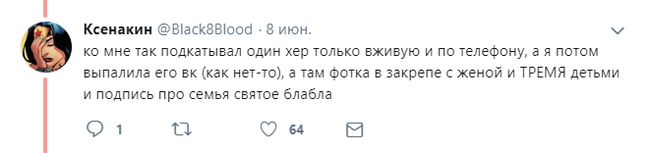 Ксенакин @Black8Blood · 8 июн.

ко мне так подкатывал один хер только вживую и по телефону, а я потом выпалила его вк (как нет-то), а там фотка в закрепе с женой и ТРЕМЯ детьми и подпись про семья святое блабла

1 64